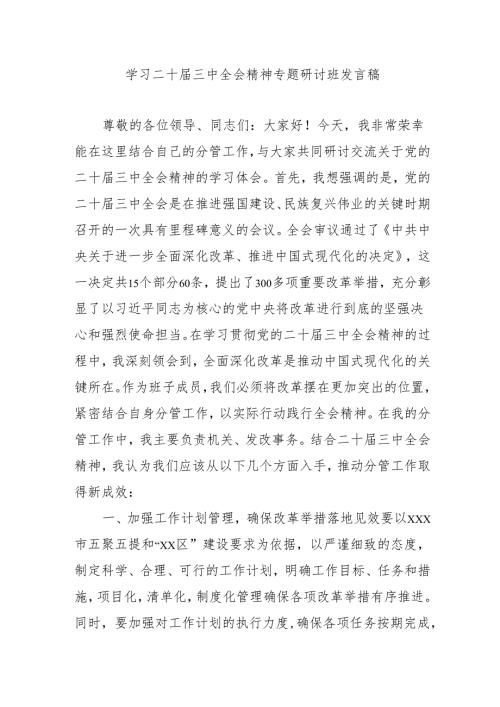 学习二十届三中全会精神专题研讨班发言稿

尊敬的各位领导、同志们：大家好！今天，我非常荣幸能在这里结合自己的分管工作，与大家共同研讨交流关于党的二十届三中全会精神的学习体会。首先，我想强调的是，党的二十届三中全会是在推进强国建设、民族复兴伟业的关键时期召开的一次具有里程碑意义的会议。全会审议通过了《中共中央关于进一步全面深化改革、推进中国式现代化的决定》，这一决定共15个部分60条，提出了300多项重要改革举措，充分彰显了以习近平同志为核心的党中央将改革进行到底的坚强决心和强烈使命担当。在学习贯彻党的二十届三中全会精神的过程中，我深刻领会到，全面深化改革是推动中国式现代化的关键所在。作为班子成员，我们必须将改革摆在更加突出的位置，紧密结合自身分管工作，以实际行动践行全会精神。在我的分管工作中，我主要负责机关、发改事务。结合二十届三中全会精神，我认为我们应该从以下几个方面入手，推动分管工作取得新成效：

一、加强工作计划管理，确保改革举措落地见效要以XXX市五聚五提和“XX区”建设要求为依据，以严谨细致的态度，制定科学、合理、可行的工作计划，明确工作目标、任务和措施，项目化，清单化，制度化管理确保各项改革举措有序推进。同时，要加强对工作计划的执行力度，确保各项任务按期完成，